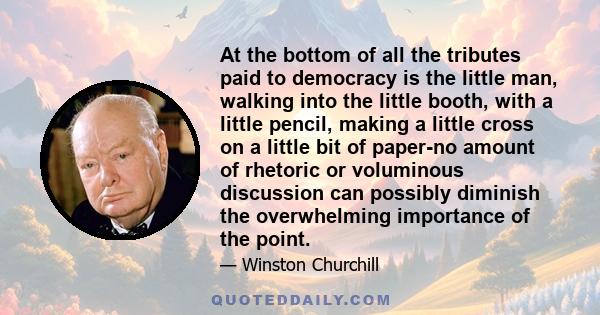 At the bottom of all the tributes paid to democracy is the little man, walking into the little booth, with a little pencil, making a little cross on a little bit of paper-no amount of rhetoric or voluminous discussion can possibly diminish the overwhelming importance of the point.

— Winston Churchill

QUOTEDDAILY.COM